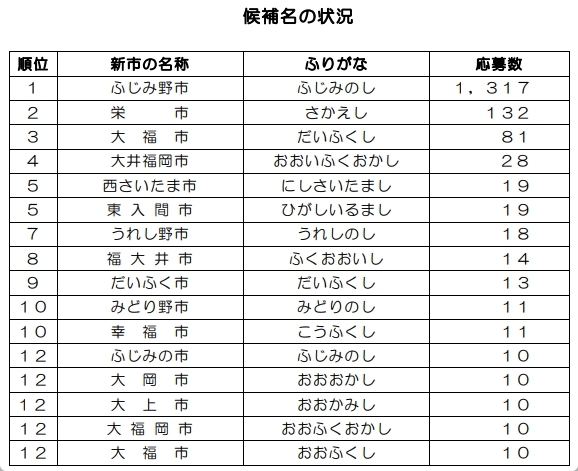 候補名の状況

| 順位 | 新市の名称 | ふりがな | 応募数 |
|---|---|---|---|
| 1 | ふじみ野市 | ふじみのし | 1，317 |
| 2 | 栄　　市 | さかえし | 132 |
| 3 | 大 福 市 | だいふくし | 81 |
| 4 | 大井福岡市 | おおいふくおかし | 28 |
| 5 | 西さいたま市 | にしさいたまし | 19 |
| 5 | 東 入 間 市 | ひがしいるまし | 19 |
| 7 | うれし野市 | うれしのし | 18 |
| 8 | 福 大 井 市 | ふくおおいし | 14 |
| 9 | だいふく市 | だいふくし | 13 |
| 10 | みどり野市 | みどりのし | 11 |
| 10 | 幸 福 市 | こうふくし | 11 |
| 12 | ふじみの市 | ふじみのし | 10 |
| 12 | 大 岡 市 | おおおかし | 10 |
| 12 | 大 上 市 | おおかみし | 10 |
| 12 | 大 福 岡 市 | おおふくおかし | 10 |
| 12 | 大 福 市 | おおふくし | 10 |